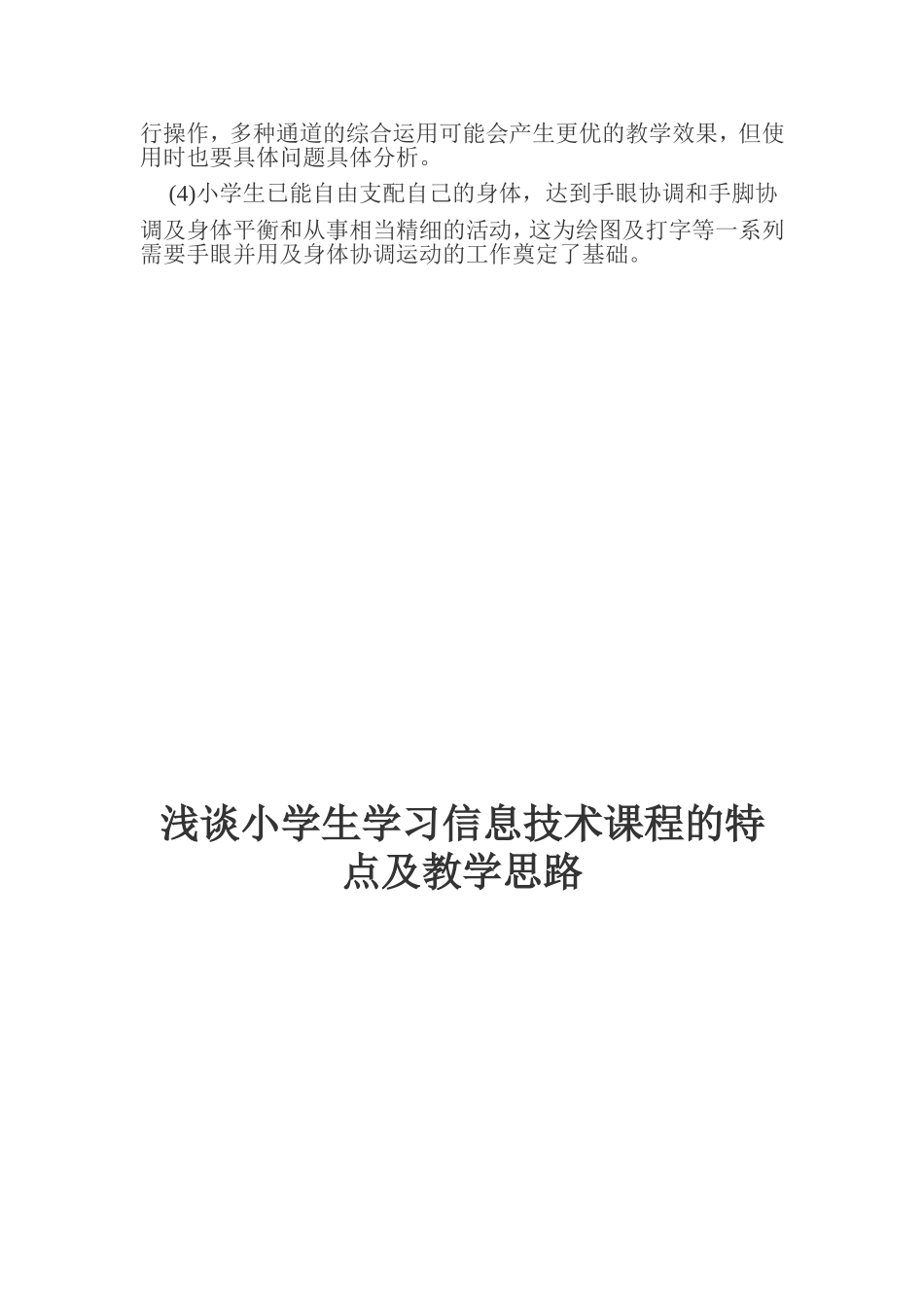 行操作，多种通道的综合运用可能会产生更优的教学效果，但使用时也要具体问题具体分析。

(4)小学生已能自由支配自己的身体，达到手眼协调和手脚协调及身体平衡和从事相当精细的活动，这为绘图及打字等一系列需要手眼并用及身体协调运动的工作奠定了基础。

浅谈小学生学习信息技术课程的特点及教学思路